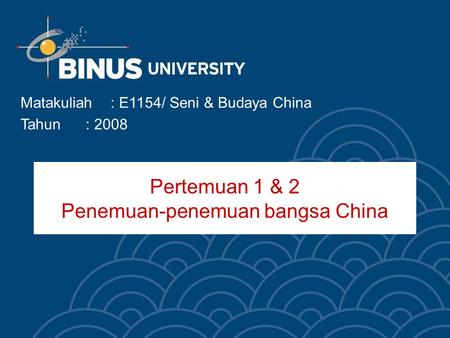 BINUS UNIVERSITY

Matakuliah : E1154/ Seni & Budaya China
Tahun : 2008

Pertemuan 1 & 2
Penemuan-penemuan bangsa China